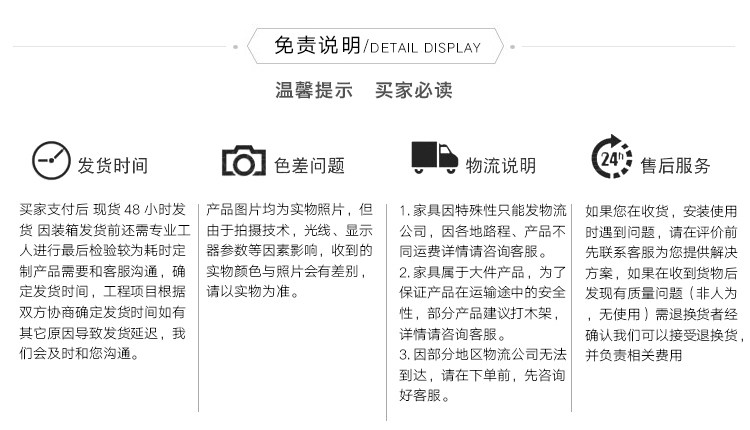 免责说明/DETAIL DISPLAY

温馨提示 买家必读

发货时间

买家支付后 现货48小时发货 因装箱发货前还需专业工人进行最后检验较为耗时定制产品需要和客服沟通，确定发货时间，工程项目根据双方协商确定发货时间如有其它原因导致发货延迟，我们会及时和您沟通。

色差问题

产品图片均为实物照片，但由于拍摄技术，光线、显示器参数等因素影响，收到的实物颜色与照片会有差别，请以实物为准。

物流说明

1.家具因特殊性只能发物流公司，因各地路程、产品不同运费详情请咨询客服。
2.家具属于大件产品，为了保证产品在运输途中的安全性，部分产品建议打木架，详情请咨询客服。
3.因部分地区物流公司无法到达，请在下单前，先咨询好客服。

24h

售后服务

如果您在收货，安装使用时遇到问题，请在评价前先联系客服为您提供解决方案，如果在收到货物后发现有质量问题（非人为，无使用）需退换货者经确认我们可以接受退换货，并负责相关费用